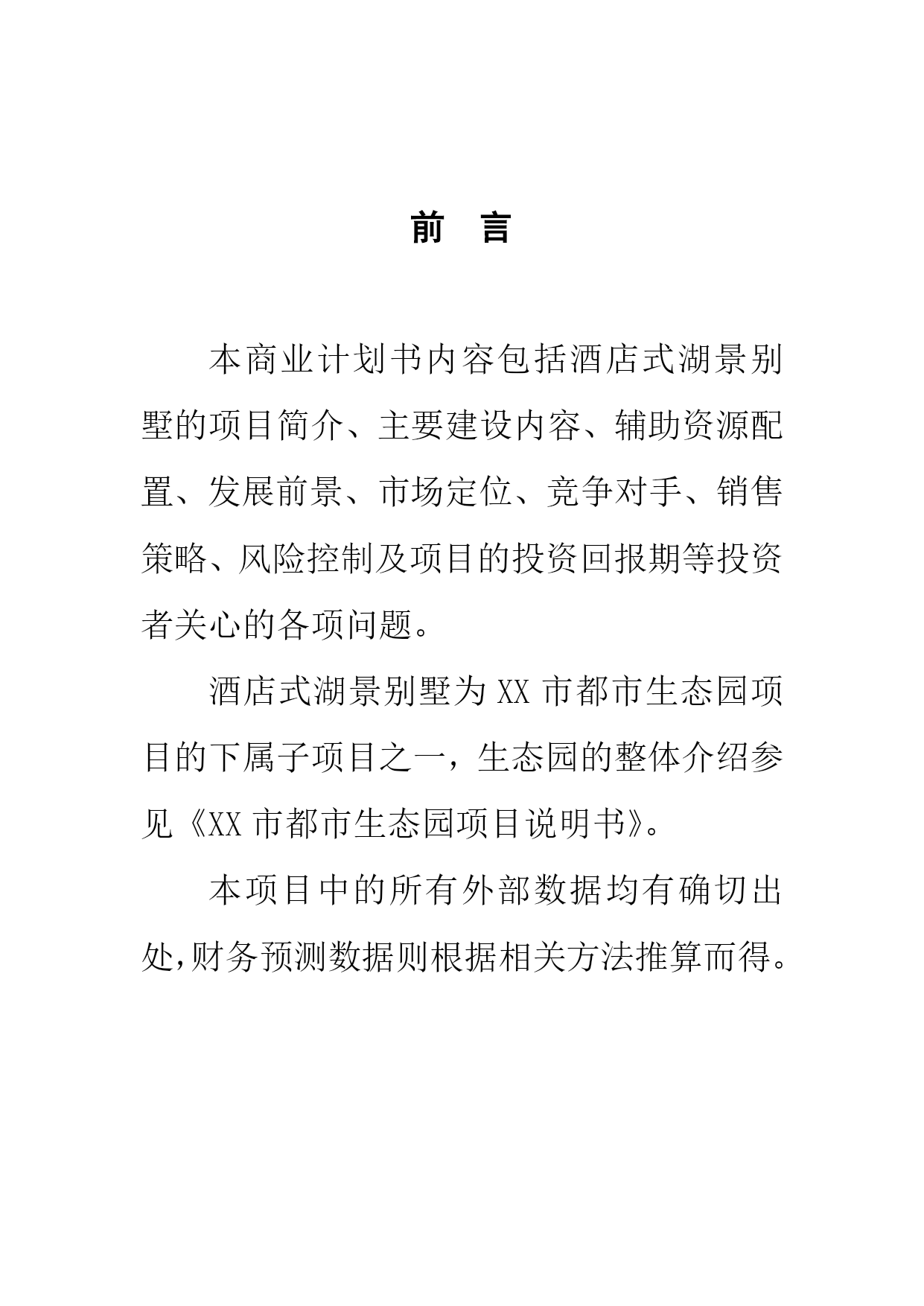 前　言

本商业计划书内容包括酒店式湖景别墅的项目简介、主要建设内容、辅助资源配置、发展前景、市场定位、竞争对手、销售策略、风险控制及项目的投资回报期等投资者关心的各项问题。

酒店式湖景别墅为 XX 市都市生态园项目的下属子项目之一，生态园的整体介绍参见《XX 市都市生态园项目说明书》。

本项目中的所有外部数据均有确切出处,财务预测数据则根据相关方法推算而得。